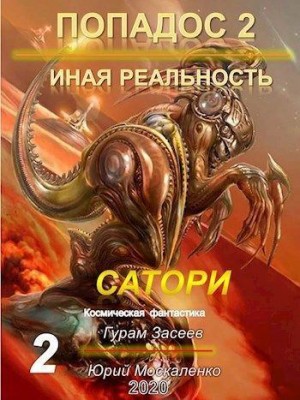 ПОПАДОС 2

ИНАЯ РЕАЛЬНОСТЬ

САТОРИ

Космическая фантастика

Гурам Засеев

2

Юрий Москаленко

2020